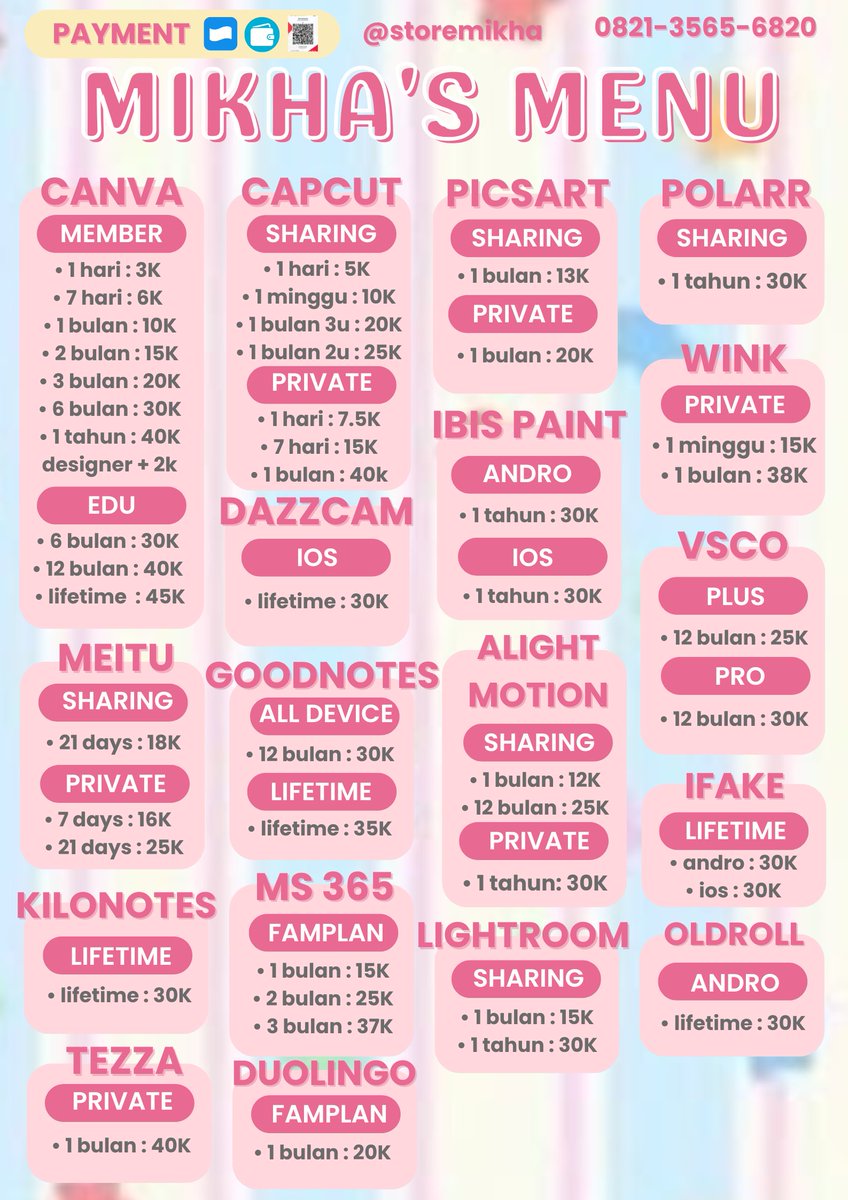 PAYMENT @storemikha 0821-3565-6820

MIKHA'S MENU

CANVA
MEMBER
• 1 hari : 3K
• 7 hari : 6K
• 1 bulan : 10K
• 2 bulan : 15K
• 3 bulan : 20K
• 6 bulan : 30K
• 1 tahun : 40K
designer + 2k
EDU
• 6 bulan : 30K
• 12 bulan : 40K
• lifetime : 45K

MEITU
SHARING
• 21 days : 18K
PRIVATE
• 7 days : 16K
• 21 days : 25K

KILONOTES
LIFETIME
• lifetime : 30K

TEZZA
PRIVATE
• 1 bulan : 40K

CAPCUT
SHARING
• 1 hari : 5K
• 1 minggu : 10K
• 1 bulan 3u : 20K
• 1 bulan 2u : 25K
PRIVATE
• 1 hari : 7.5K
• 7 hari : 15K
• 1 bulan : 40k

DAZZCAM
IOS
• lifetime : 30K

GOODNOTES
ALL DEVICE
• 12 bulan : 30K
LIFETIME
• lifetime : 35K

MS 365
FAMPLAN
• 1 bulan : 15K
• 2 bulan : 25K
• 3 bulan : 37K

DUOLINGO
FAMPLAN
• 1 bulan : 20K

PICSART
SHARING
• 1 bulan : 13K
PRIVATE
• 1 bulan : 20K

IBIS PAINT
ANDRO
• 1 tahun : 30K
IOS
• 1 tahun : 30K

ALIGHT MOTION
SHARING
• 1 bulan : 12K
• 12 bulan : 25K
PRIVATE
• 1 tahun: 30K

LIGHTROOM
SHARING
• 1 bulan : 15K
• 1 tahun : 30K

POLARR
SHARING
• 1 tahun : 30K

WINK
PRIVATE
• 1 minggu : 15K
• 1 bulan : 38K

VSCO
PLUS
• 12 bulan : 25K
PRO
• 12 bulan : 30K

IFAKE
LIFETIME
• andro : 30K
• ios : 30K

OLDROLL
ANDRO
• lifetime : 30K